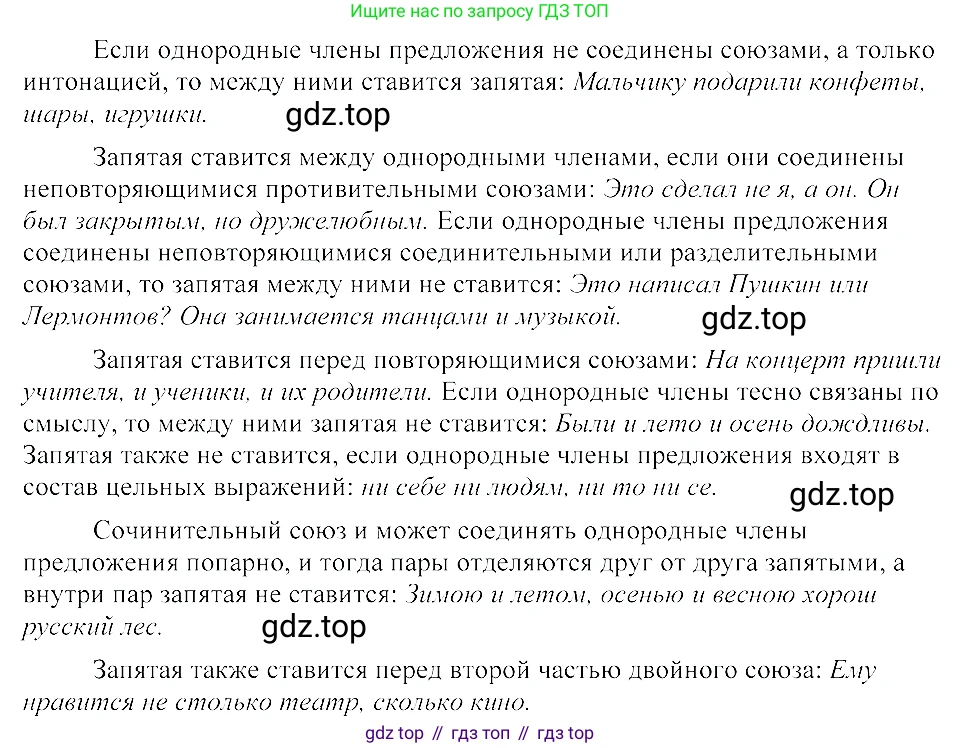 Ищите нас по запросу ГДЗ ТОП

Если однородные члены предложения не соединены союзами, а только интонацией, то между ними ставится запятая: Мальчику подарили конфеты, шары, игрушки.

gdz.top

Запятая ставится между однородными членами, если они соединены неповторяющимися противительными союзами: Это сделал не я, а он. Он был закрытым, но дружелюбным. Если однородные члены предложения соединены неповторяющимися соединительными или разделительными союзами, то запятая между ними не ставится: Это написал Пушкин или Лермонтов? Она занимается танцами и музыкой.

gdz.top

Запятая ставится перед повторяющимися союзами: На концерт пришли учителя, и ученики, и их родители. Если однородные члены тесно связаны по смыслу, то между ними запятая не ставится: Были и лето и осень дождливы. Запятая также не ставится, если однородные члены предложения входят в состав цельных выражений: ни себе ни людям, ни то ни се.

gdz.top

Сочинительный союз и может соединять однородные члены предложения попарно, и тогда пары отделяются друг от друга запятыми, а внутри пар запятая не ставится: Зимою и летом, осенью и весною хорош русский лес.

gdz.top

Запятая также ставится перед второй частью двойного союза: Ему нравится не столько театр, сколько кино.

gdz top // гдз топ // гдз top